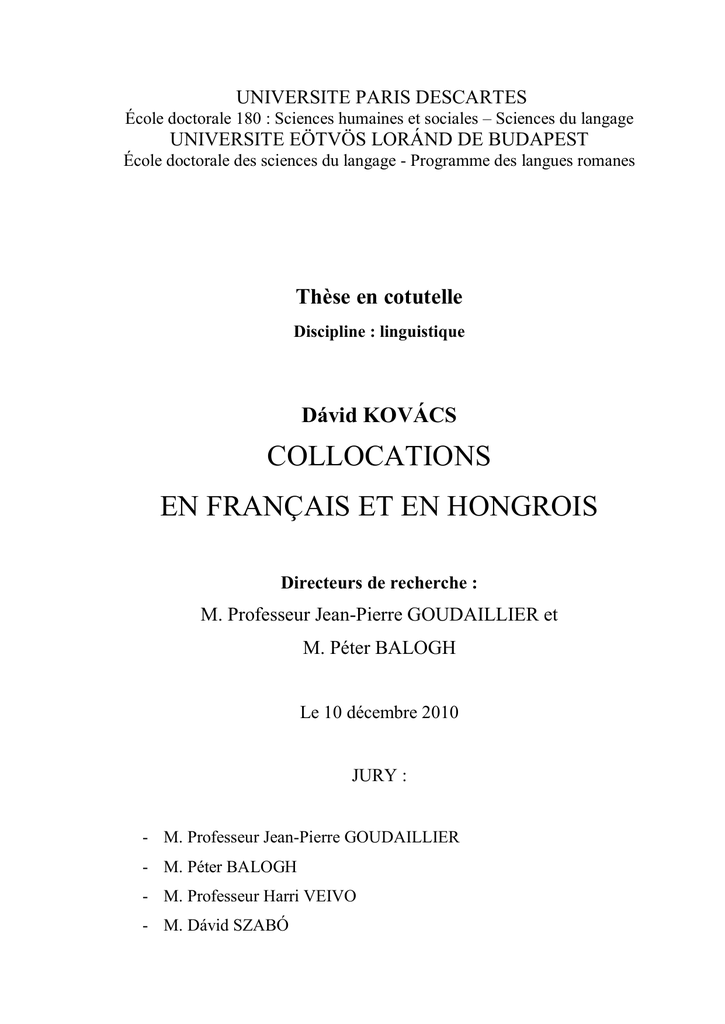 UNIVERSITE PARIS DESCARTES
École doctorale 180 : Sciences humaines et sociales – Sciences du langage
UNIVERSITE EÖTVÖS LORÁND DE BUDAPEST
École doctorale des sciences du langage - Programme des langues romanes

Thèse en cotutelle
Discipline : linguistique

Dávid KOVÁCS
COLLOCATIONS
EN FRANÇAIS ET EN HONGROIS

Directeurs de recherche :
M. Professeur Jean-Pierre GOUDAILLIER et
M. Péter BALOGH

Le 10 décembre 2010

JURY :

- M. Professeur Jean-Pierre GOUDAILLIER
- M. Péter BALOGH
- M. Professeur Harri VEIVO
- M. Dávid SZABÓ